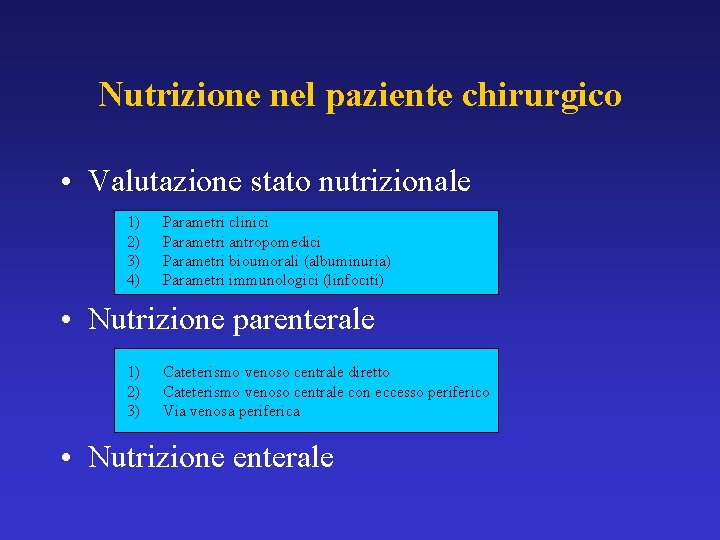 Nutrizione nel paziente chirurgico

• Valutazione stato nutrizionale

1) Parametri clinici
2) Parametri antropomedici
3) Parametri bioumorali (albuminuria)
4) Parametri immunologici (linfociti)

• Nutrizione parenterale

1) Cateterismo venoso centrale diretto
2) Cateterismo venoso centrale con eccesso periferico
3) Via venosa periferica

• Nutrizione enterale